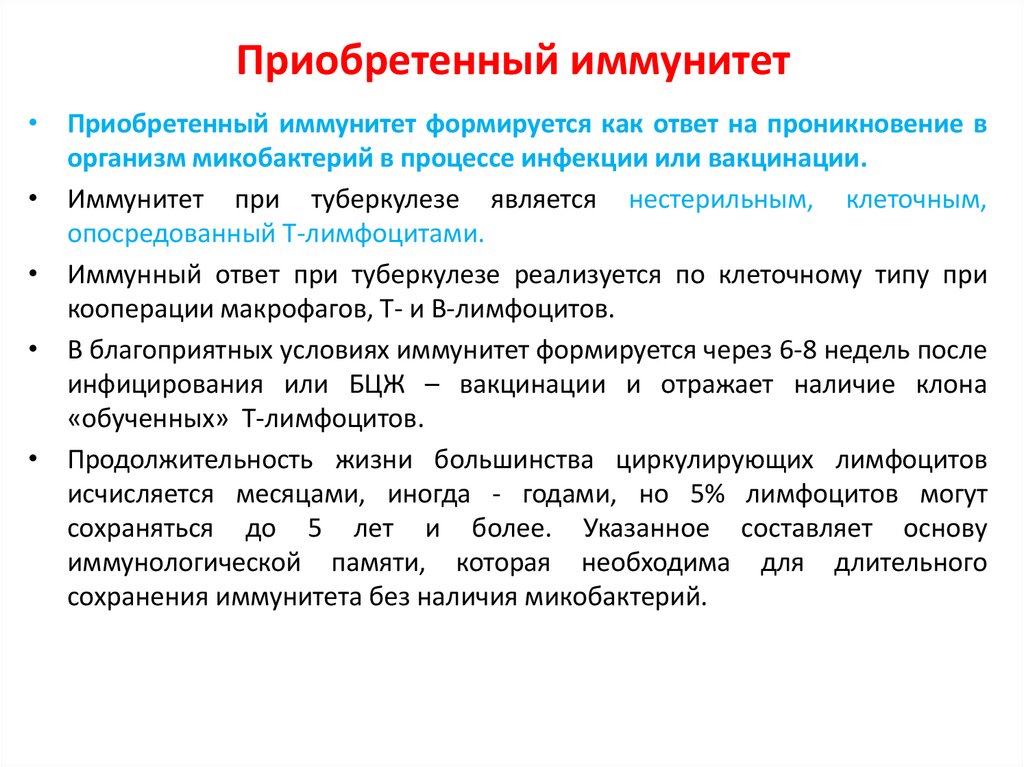 Приобретенный иммунитет

• Приобретенный иммунитет формируется как ответ на проникновение в организм микобактерий в процессе инфекции или вакцинации.

• Иммунитет при туберкулезе является нестерильным, клеточным, опосредованный Т-лимфоцитами.

• Иммунный ответ при туберкулезе реализуется по клеточному типу при кооперации макрофагов, Т- и В-лимфоцитов.

• В благоприятных условиях иммунитет формируется через 6-8 недель после инфицирования или БЦЖ – вакцинации и отражает наличие клона «обученных» Т-лимфоцитов.

• Продолжительность жизни большинства циркулирующих лимфоцитов исчисляется месяцами, иногда - годами, но 5% лимфоцитов могут сохраняться до 5 лет и более. Указанное составляет основу иммунологической памяти, которая необходима для длительного сохранения иммунитета без наличия микобактерий.